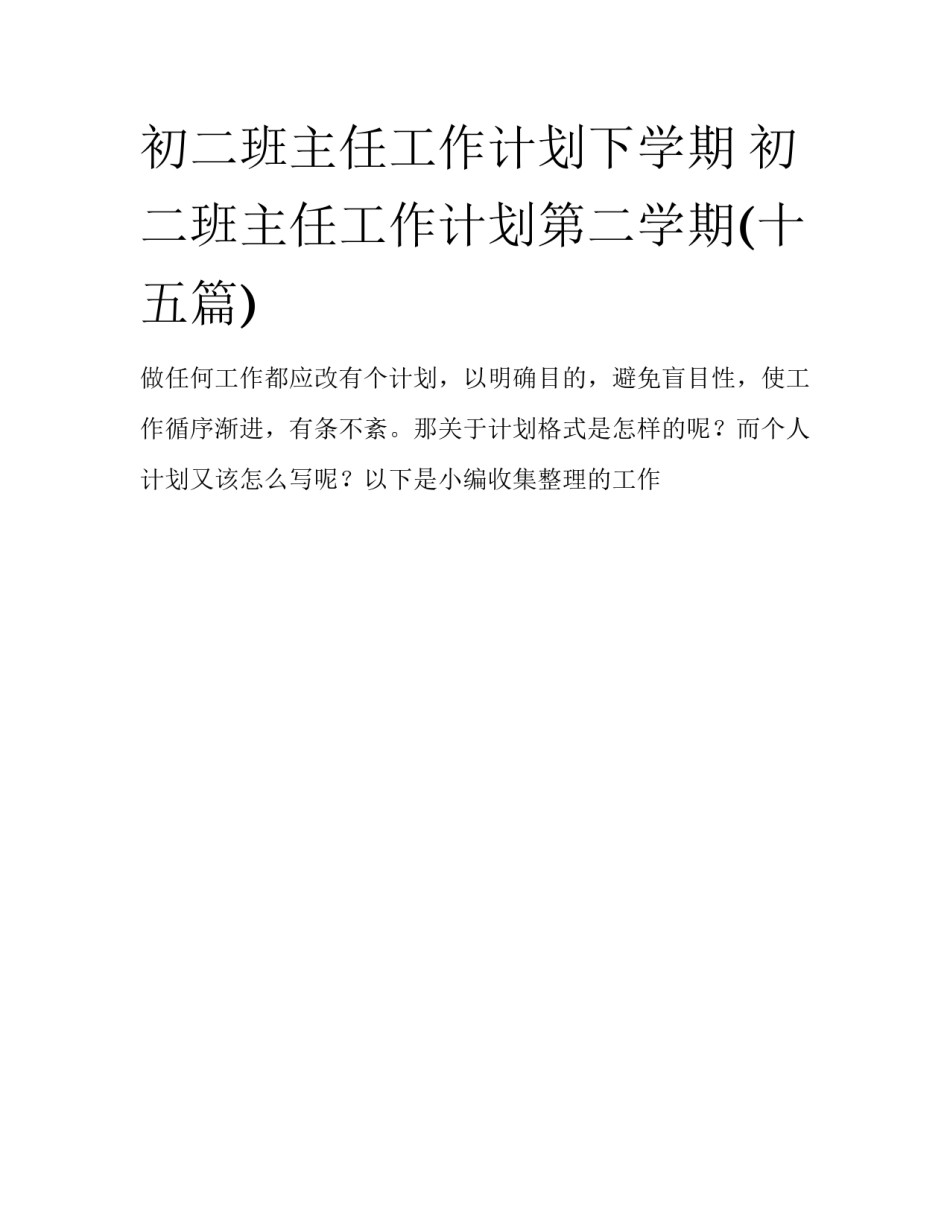 初二班主任工作计划下学期 初二班主任工作计划第二学期(十五篇)

做任何工作都应改有个计划，以明确目的，避免盲目性，使工作循序渐进，有条不紊。那关于计划格式是怎样的呢？而个人计划又该怎么写呢？以下是小编收集整理的工作